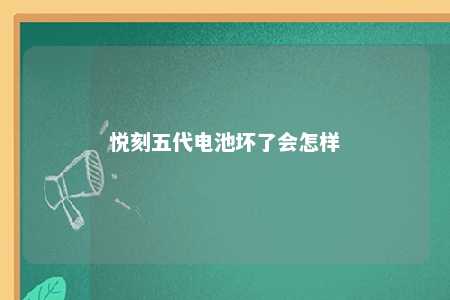 悦刻五代电池坏了会怎样